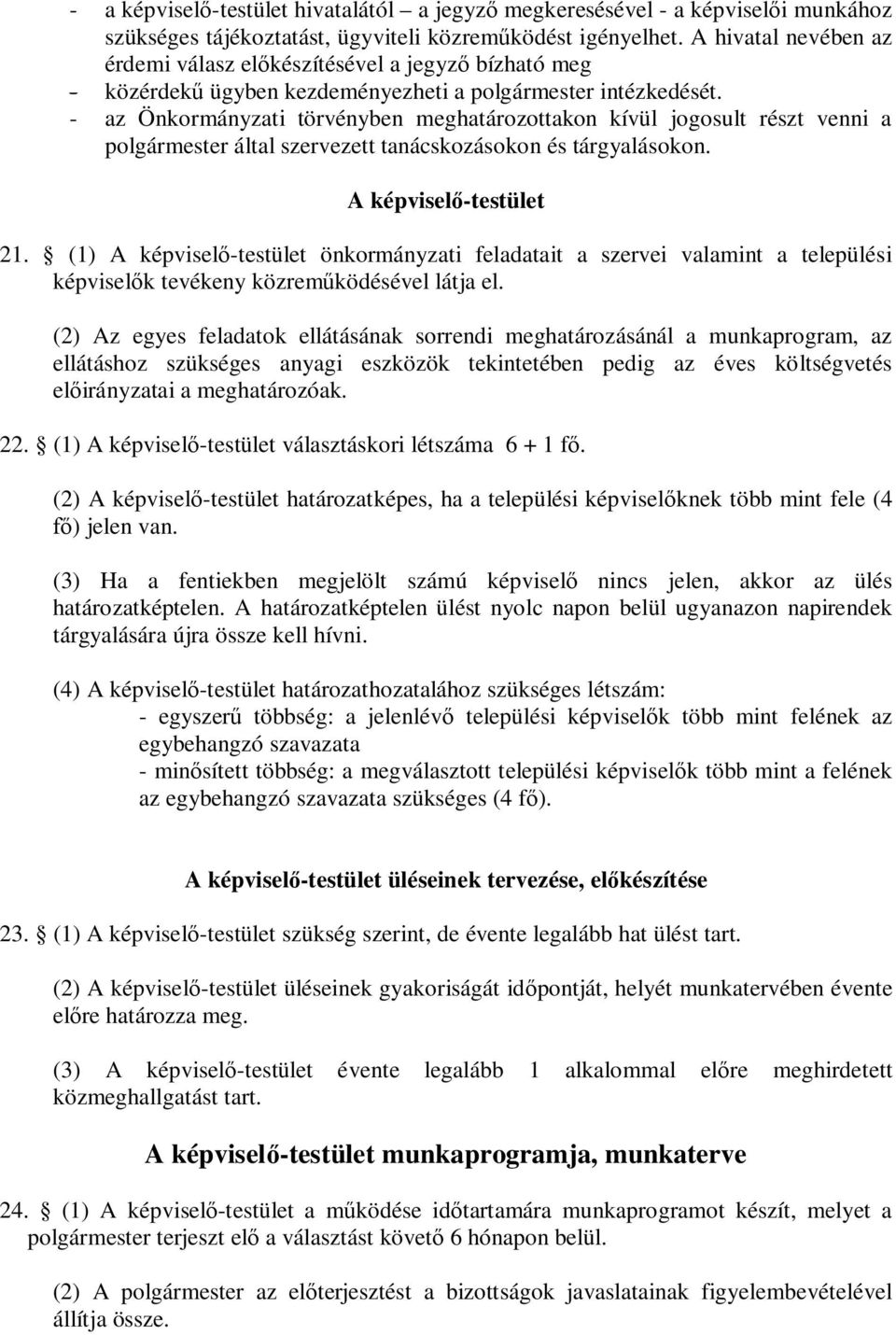 - a képviselő-testület hivatalától – a jegyző megkeresésével - a képviselői munkához szükséges tájékoztatást, ügyviteli közreműködést igényelhet. A hivatal nevében az érdemi válasz előkészítésével a jegyző bízható meg
– közérdekű ügyben kezdeményezheti a polgármester intézkedését.
- az Önkormányzati törvényben meghatározottakon kívül jogosult részt venni a polgármester által szervezett tanácskozásokon és tárgyalásokon.

A képviselő-testület

21. § (1) A képviselő-testület önkormányzati feladatait a szervei valamint a települési képviselők tevékeny közreműködésével látja el.

(2) Az egyes feladatok ellátásának sorrendi meghatározásánál a munkaprogram, az ellátáshoz szükséges anyagi eszközök tekintetében pedig az éves költségvetés előirányzatai a meghatározóak.

22. § (1) A képviselő-testület választáskori létszáma 6 + 1 fő.

(2) A képviselő-testület határozatképes, ha a települési képviselőknek több mint fele (4 fő) jelen van.

(3) Ha a fentiekben megjelölt számú képviselő nincs jelen, akkor az ülés határozatképtelen. A határozatképtelen ülést nyolc napon belül ugyanazon napirendek tárgyalására újra össze kell hívni.

(4) A képviselő-testület határozathozatalához szükséges létszám:
- egyszerű többség: a jelenlévő települési képviselők több mint felének az egybehangzó szavazata
- minősített többség: a megválasztott települési képviselők több mint a felének az egybehangzó szavazata szükséges (4 fő).

A képviselő-testület üléseinek tervezése, előkészítése

23. § (1) A képviselő-testület szükség szerint, de évente legalább hat ülést tart.

(2) A képviselő-testület üléseinek gyakoriságát időpontját, helyét munkatervében évente előre határozza meg.

(3) A képviselő-testület évente legalább 1 alkalommal előre meghirdetett közmeghallgatást tart.

A képviselő-testület munkaprogramja, munkaterve

24. § (1) A képviselő-testület a működése időtartamára munkaprogramot készít, melyet a polgármester terjeszt elő a választást követő 6 hónapon belül.

(2) A polgármester az előterjesztést a bizottságok javaslatainak figyelembevételével állítja össze.